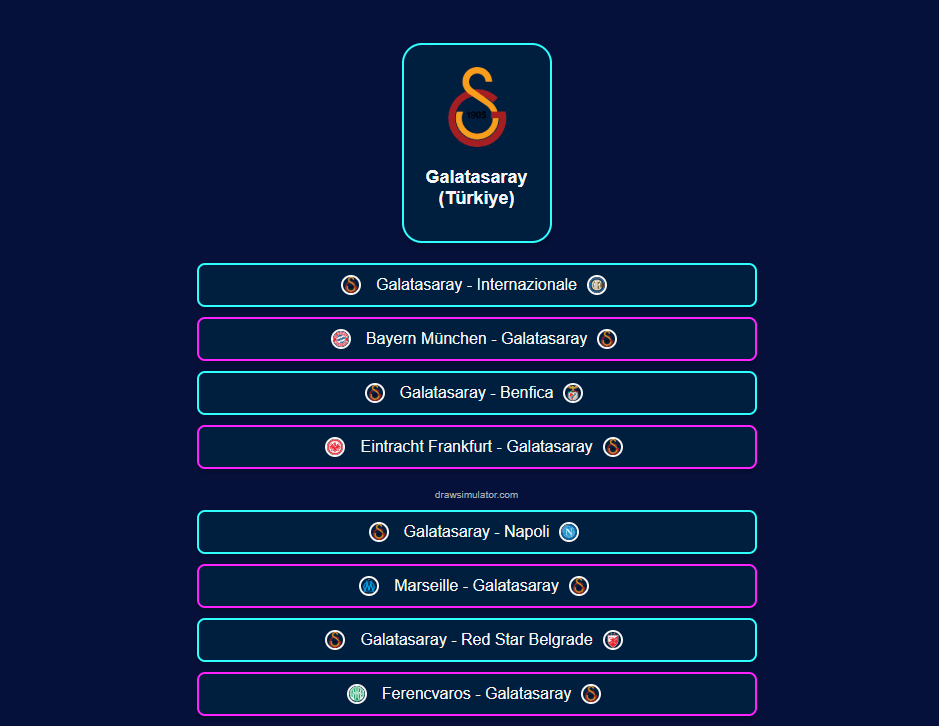 1905

Galatasaray
(Türkiye)

Galatasaray - Internazionale

Bayern München - Galatasaray

Galatasaray - Benfica

Eintracht Frankfurt - Galatasaray

drawsimulator.com

Galatasaray - Napoli

Marseille - Galatasaray

Galatasaray - Red Star Belgrade

Ferencvaros - Galatasaray